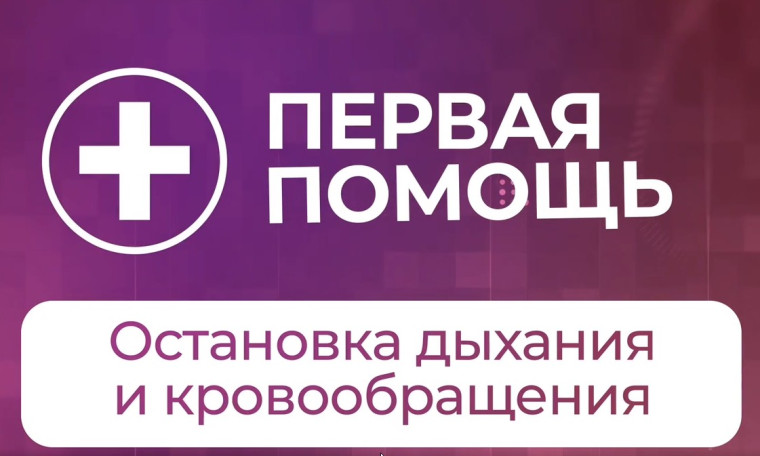 ПЕРВАЯ ПОМОЩЬ

Остановка дыхания и кровообращения